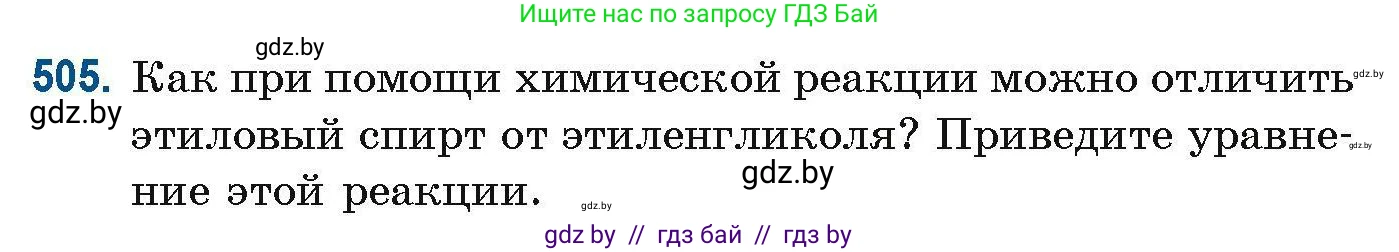 Ищите нас по запросу ГДЗ Бай

gdz.by

505. Как при помощи химической реакции можно отличить этиловый спирт от этиленгликоля? Приведите уравнение этой реакции.

gdz.by
gdz.by
gdz.by
gdz.by
gdz.by

gdz by // гдз бай // гдз by